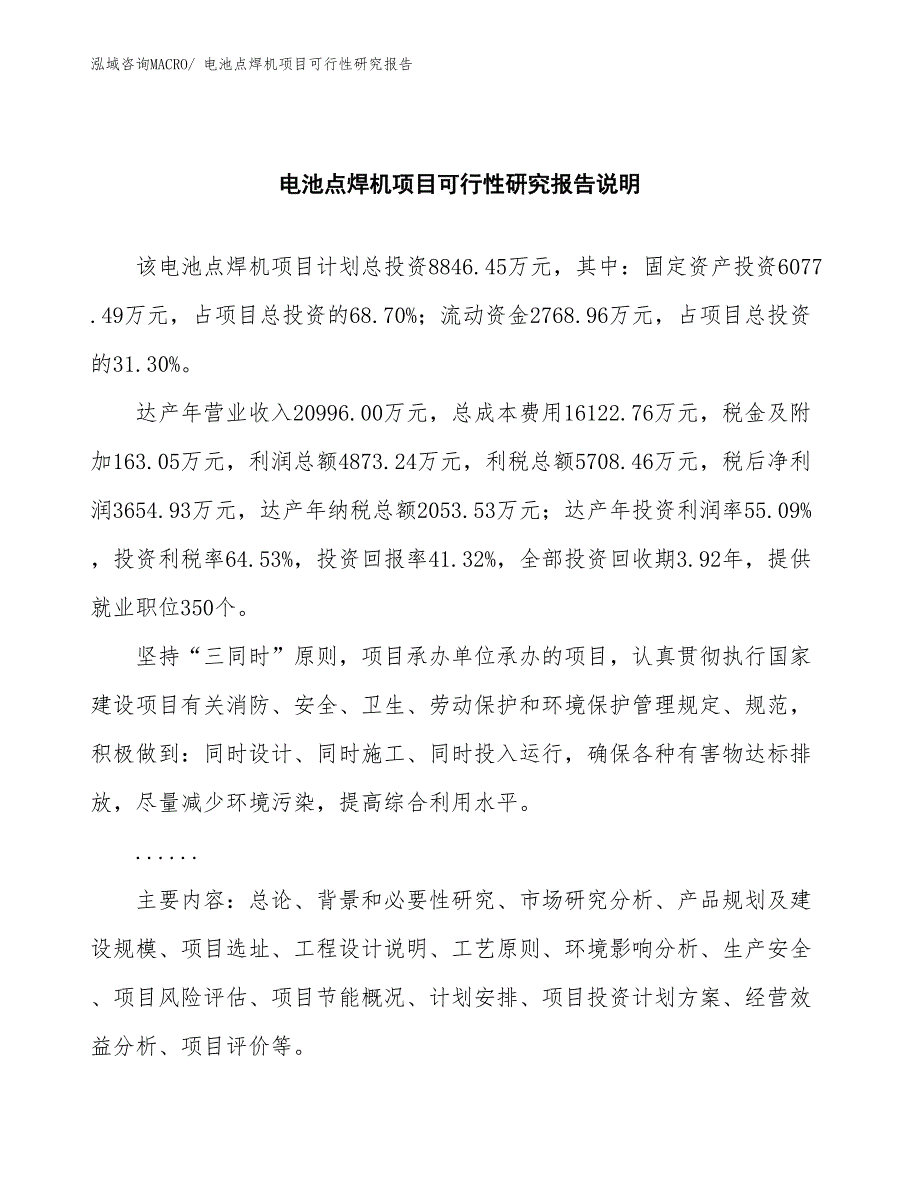 泓域咨询MACRO/ 电池点焊机项目可行性研究报告

电池点焊机项目可行性研究报告说明

该电池点焊机项目计划总投资8846.45万元，其中：固定资产投资6077.49万元，占项目总投资的68.70%；流动资金2768.96万元，占项目总投资的31.30%。

达产年营业收入20996.00万元，总成本费用16122.76万元，税金及附加163.05万元，利润总额4873.24万元，利税总额5708.46万元，税后净利润3654.93万元，达产年纳税总额2053.53万元；达产年投资利润率55.09%，投资利税率64.53%，投资回报率41.32%，全部投资回收期3.92年，提供就业职位350个。

坚持“三同时”原则，项目承办单位承办的项目，认真贯彻执行国家建设项目有关消防、安全、卫生、劳动保护和环境保护管理规定、规范，积极做到：同时设计、同时施工、同时投入运行，确保各种有害物达标排放，尽量减少环境污染，提高综合利用水平。

......

主要内容：总论、背景和必要性研究、市场研究分析、产品规划及建设规模、项目选址、工程设计说明、工艺原则、环境影响分析、生产安全、项目风险评估、项目节能概况、计划安排、项目投资计划方案、经营效益分析、项目评价等。